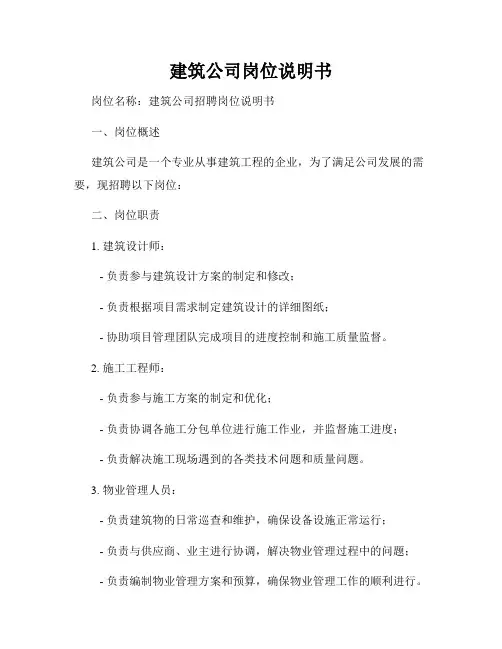 建筑公司岗位说明书

岗位名称：建筑公司招聘岗位说明书

一、岗位概述

建筑公司是一个专业从事建筑工程的企业，为了满足公司发展的需要，现招聘以下岗位：

二、岗位职责

1. 建筑设计师：

- 负责参与建筑设计方案的制定和修改；

- 负责根据项目需求制定建筑设计的详细图纸；

- 协助项目管理团队完成项目的进度控制和施工质量监督。

2. 施工工程师：

- 负责参与施工方案的制定和优化；

- 负责协调各施工分包单位进行施工作业，并监督施工进度；

- 负责解决施工现场遇到的各类技术问题和质量问题。

3. 物业管理人员：

- 负责建筑物的日常巡查和维护，确保设备设施正常运行；

- 负责与供应商、业主进行协调，解决物业管理过程中的问题；

- 负责编制物业管理方案和预算，确保物业管理工作的顺利进行。